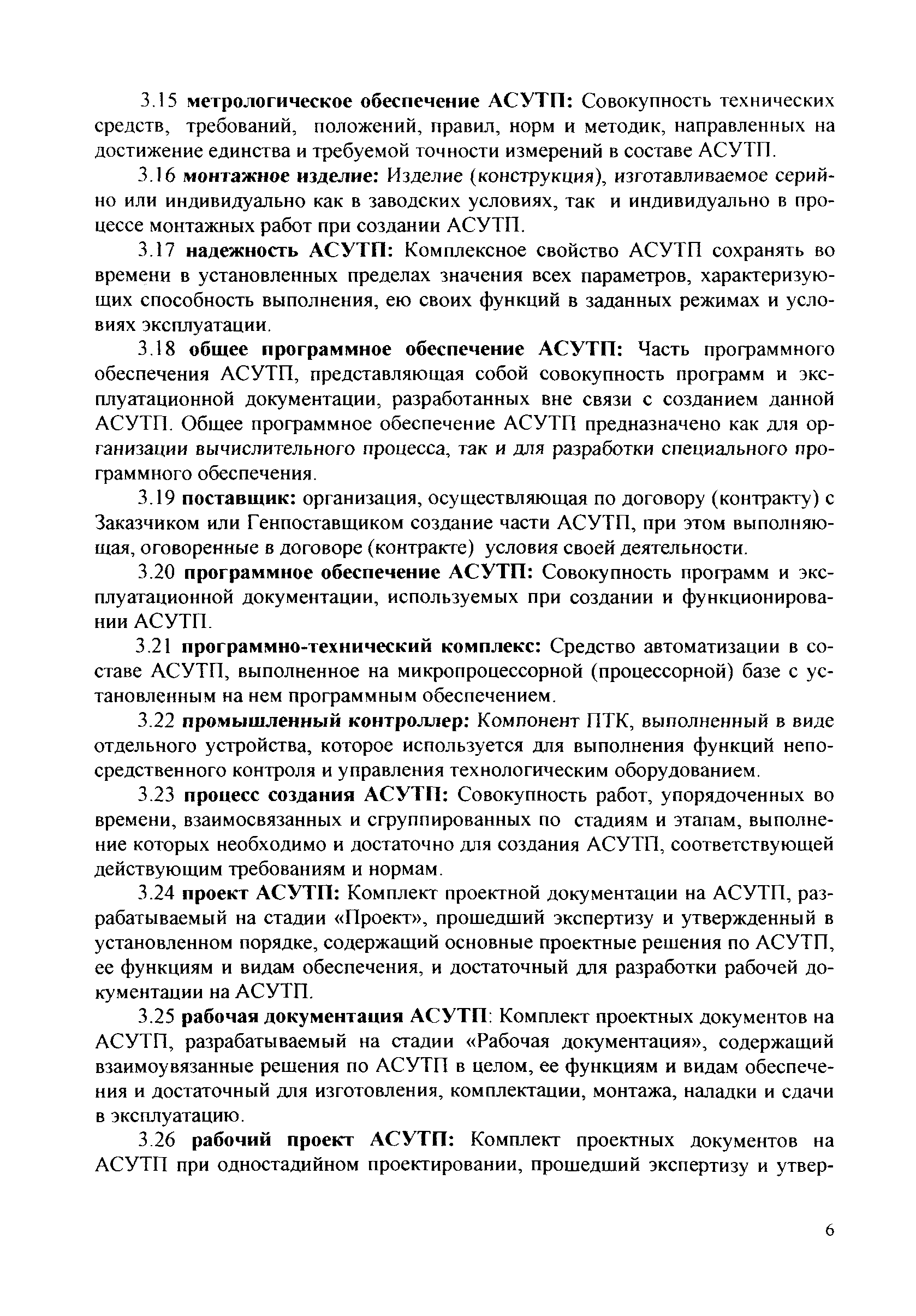 3.15 метрологическое обеспечение АСУТП: Совокупность технических средств, требований, положений, правил, норм и методик, направленных на достижение единства и требуемой точности измерений в составе АСУТП.

3.16 монтажное изделие: Изделие (конструкция), изготавливаемое серийно или индивидуально как в заводских условиях, так и индивидуально в процессе монтажных работ при создании АСУТП.

3.17 надежность АСУТП: Комплексное свойство АСУТП сохранять во времени в установленных пределах значения всех параметров, характеризующих способность выполнения, ею своих функций в заданных режимах и условиях эксплуатации.

3.18 общее программное обеспечение АСУТП: Часть программного обеспечения АСУТП, представляющая собой совокупность программ и эксплуатационной документации, разработанных вне связи с созданием данной АСУТП. Общее программное обеспечение АСУТП предназначено как для организации вычислительного процесса, так и для разработки специального программного обеспечения.

3.19 поставщик: организация, осуществляющая по договору (контракту) с Заказчиком или Генпоставщиком создание части АСУТП, при этом выполняющая, оговоренные в договоре (контракте) условия своей деятельности.

3.20 программное обеспечение АСУТП: Совокупность программ и эксплуатационной документации, используемых при создании и функционировании АСУТП.

3.21 программно-технический комплекс: Средство автоматизации в составе АСУТП, выполненное на микропроцессорной (процессорной) базе с установленным на нем программным обеспечением.

3.22 промышленный контроллер: Компонент ПТК, выполненный в виде отдельного устройства, которое используется для выполнения функций непосредственного контроля и управления технологическим оборудованием.

3.23 процесс создания АСУТП: Совокупность работ, упорядоченных во времени, взаимосвязанных и сгруппированных по стадиям и этапам, выполнение которых необходимо и достаточно для создания АСУТП, соответствующей действующим требованиям и нормам.

3.24 проект АСУТП: Комплект проектной документации на АСУТП, разрабатываемый на стадии «Проект», прошедший экспертизу и утвержденный в установленном порядке, содержащий основные проектные решения по АСУТП, ее функциям и видам обеспечения, и достаточный для разработки рабочей документации на АСУТП.

3.25 рабочая документация АСУТП: Комплект проектных документов на АСУТП, разрабатываемый на стадии «Рабочая документация», содержащий взаимоувязанные решения по АСУТП в целом, ее функциям и видам обеспечения и достаточный для изготовления, комплектации, монтажа, наладки и сдачи в эксплуатацию.

3.26 рабочий проект АСУТП: Комплект проектных документов на АСУТП при одностадийном проектировании, прошедший экспертизу и утвер-

6